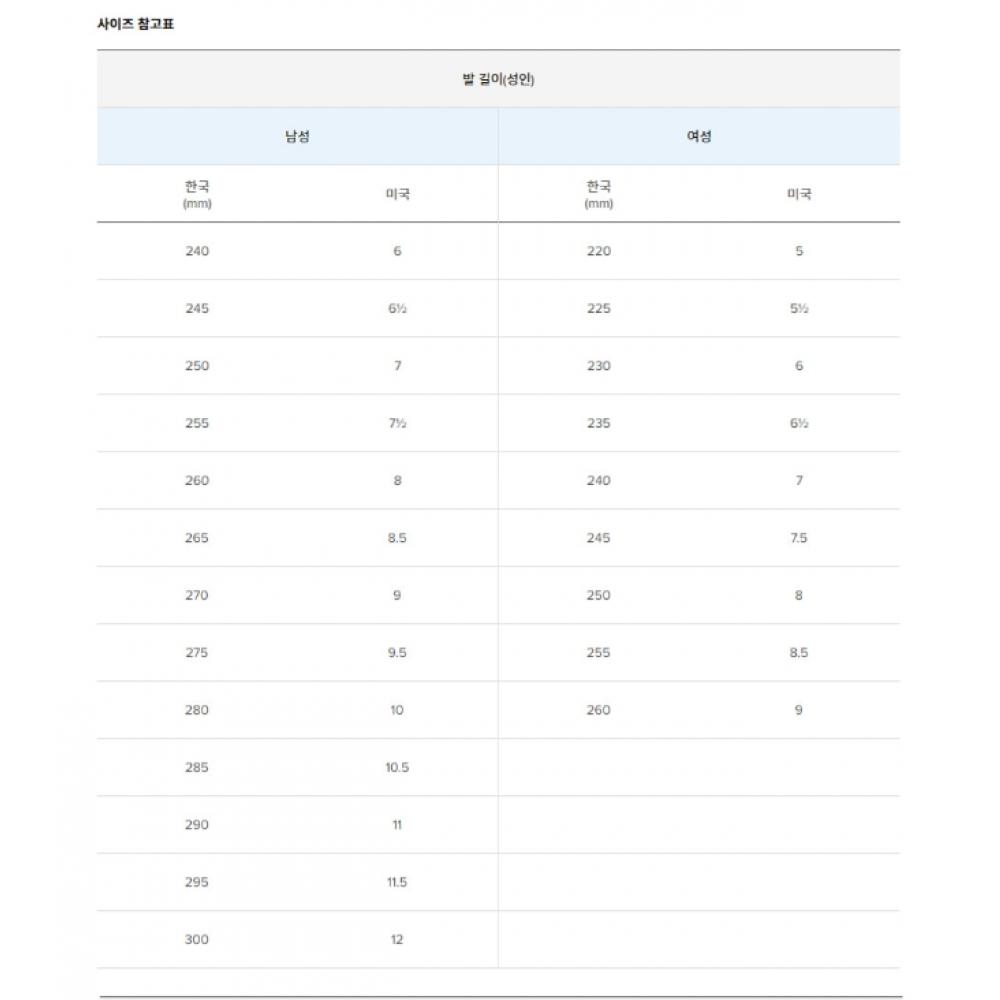 사이즈 참고표

| 발 길이(성인) | | | |
|---|---|---|---|
| 남성 | | 여성 | |
| 한국 (mm) | 미국 | 한국 (mm) | 미국 |
| 240 | 6 | 220 | 5 |
| 245 | 6½ | 225 | 5½ |
| 250 | 7 | 230 | 6 |
| 255 | 7½ | 235 | 6½ |
| 260 | 8 | 240 | 7 |
| 265 | 8.5 | 245 | 7.5 |
| 270 | 9 | 250 | 8 |
| 275 | 9.5 | 255 | 8.5 |
| 280 | 10 | 260 | 9 |
| 285 | 10.5 | | |
| 290 | 11 | | |
| 295 | 11.5 | | |
| 300 | 12 | | |